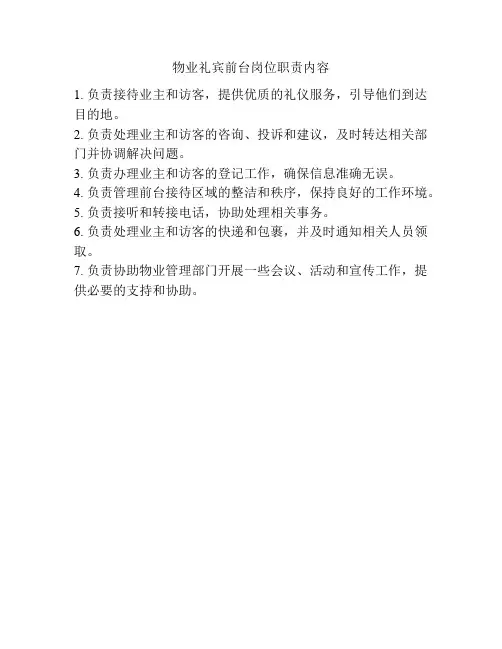 物业礼宾前台岗位职责内容

1. 负责接待业主和访客，提供优质的礼仪服务，引导他们到达目的地。

2. 负责处理业主和访客的咨询、投诉和建议，及时转达相关部门并协调解决问题。

3. 负责办理业主和访客的登记工作，确保信息准确无误。

4. 负责管理前台接待区域的整洁和秩序，保持良好的工作环境。

5. 负责接听和转接电话，协助处理相关事务。

6. 负责处理业主和访客的快递和包裹，并及时通知相关人员领取。

7. 负责协助物业管理部门开展一些会议、活动和宣传工作，提供必要的支持和协助。